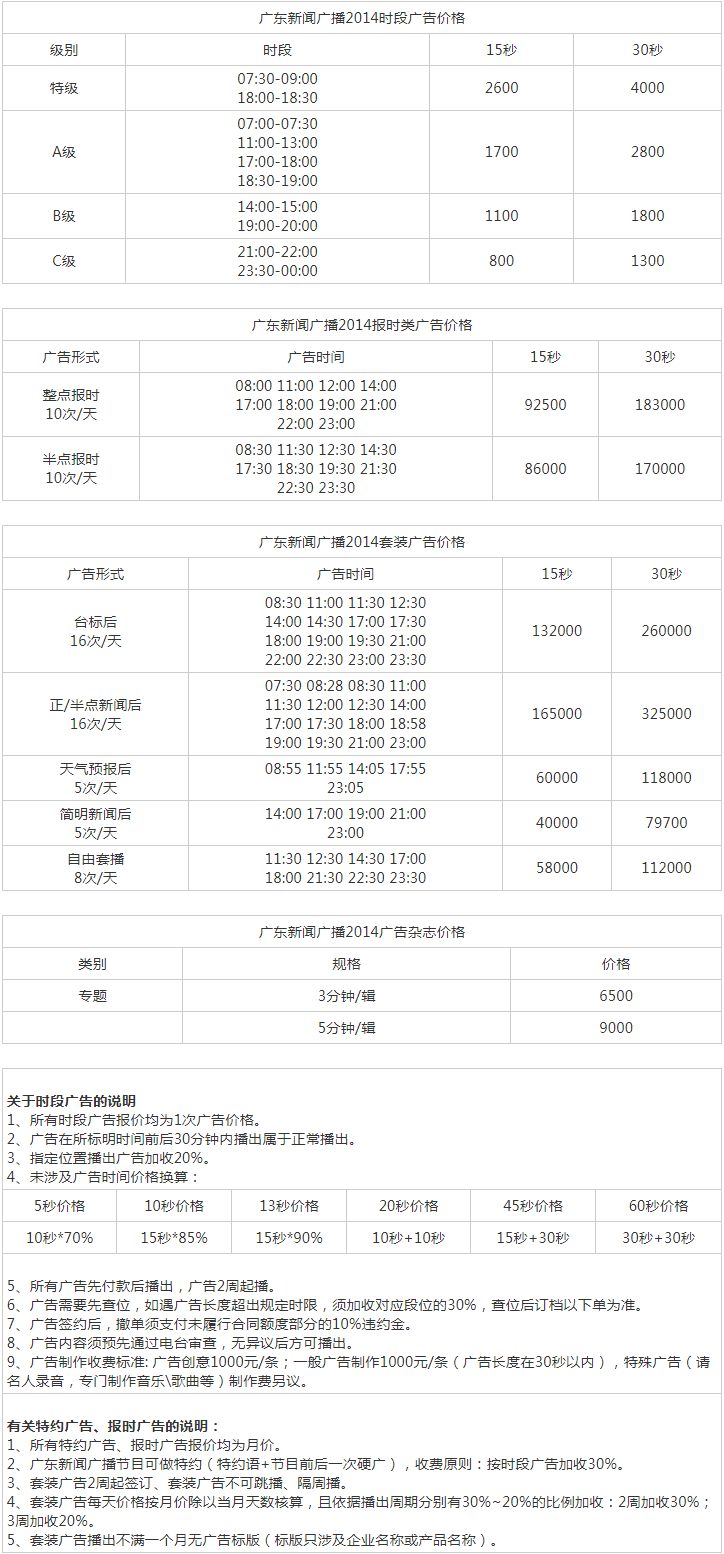 广东新闻广播2014时段广告价格

| 级别 | 时段 | 15秒 | 30秒 |
|---|---|---|---|
| 特级 | 07:30-09:00 18:00-18:30 | 2600 | 4000 |
| A级 | 07:00-07:30 11:00-13:00 17:00-18:00 18:30-19:00 | 1700 | 2800 |
| B级 | 14:00-15:00 19:00-20:00 | 1100 | 1800 |
| C级 | 21:00-22:00 23:30-00:00 | 800 | 1300 |

广东新闻广播2014报时类广告价格

| 广告形式 | 广告时间 | 15秒 | 30秒 |
|---|---|---|---|
| 整点报时 10次/天 | 08:00 11:00 12:00 14:00 17:00 18:00 19:00 21:00 22:00 23:00 | 92500 | 183000 |
| 半点报时 10次/天 | 08:30 11:30 12:30 14:30 17:30 18:30 19:30 21:30 22:30 23:30 | 86000 | 170000 |

广东新闻广播2014套装广告价格

| 广告形式 | 广告时间 | 15秒 | 30秒 |
|---|---|---|---|
| 台标后 16次/天 | 08:30 11:00 11:30 12:30 14:00 14:30 17:00 17:30 18:00 19:00 19:30 21:00 22:00 22:30 23:00 23:30 | 132000 | 260000 |
| 正/半点新闻后 16次/天 | 07:30 08:28 08:30 11:00 11:30 12:00 12:30 14:00 17:00 17:30 18:00 18:58 19:00 19:30 21:00 23:00 | 165000 | 325000 |
| 天气预报后 5次/天 | 08:55 11:55 14:05 17:55 23:05 | 60000 | 118000 |
| 简明新闻后 5次/天 | 14:00 17:00 19:00 21:00 23:00 | 40000 | 79700 |
| 自由套播 8次/天 | 11:30 12:30 14:30 17:00 18:00 21:30 22:30 23:30 | 58000 | 112000 |

广东新闻广播2014广告杂志价格

| 类别 | 规格 | 价格 |
|---|---|---|
| 专题 | 3分钟/辑 | 6500 |
| | 5分钟/辑 | 9000 |

关于时段广告的说明
1、所有时段广告报价均为1次广告价格。
2、广告在所标明时间前后30分钟内播出属于正常播出。
3、指定位置播出广告加收20%。
4、未涉及广告时间价格换算：

| 5秒价格 | 10秒价格 | 13秒价格 | 20秒价格 | 45秒价格 | 60秒价格 |
|---|---|---|---|---|---|
| 10秒*70% | 15秒*85% | 15秒*90% | 10秒+10秒 | 15秒+30秒 | 30秒+30秒 |

5、所有广告先付款后播出，广告2周起播。
6、广告需要先查位，如遇广告长度超出规定时限，须加收对应段位的30%，查位后订档以下单为准。
7、广告签约后，撤单须支付未履行合同额度部分的10%违约金。
8、广告内容须预先通过电台审查，无异议后方可播出。
9、广告制作收费标准: 广告创意1000元/条；一般广告制作1000元/条（广告长度在30秒以内），特殊广告（请名人录音，专门制作音乐\歌曲等）制作费另议。

有关特约广告、报时广告的说明：
1、所有特约广告、报时广告报价均为月价。
2、广东新闻广播节目可做特约（特约语+节目前后一次硬广），收费原则：按时段广告加收30%。
3、套装广告2周起签订、套装广告不可跳播、隔周播。
4、套装广告每天价格按月价除以当月天数核算，且依据播出周期分别有30%~20%的比例加收：2周加收30%；3周加收20%。
5、套装广告播出不满一个月无广告标版（标版只涉及企业名称或产品名称）。